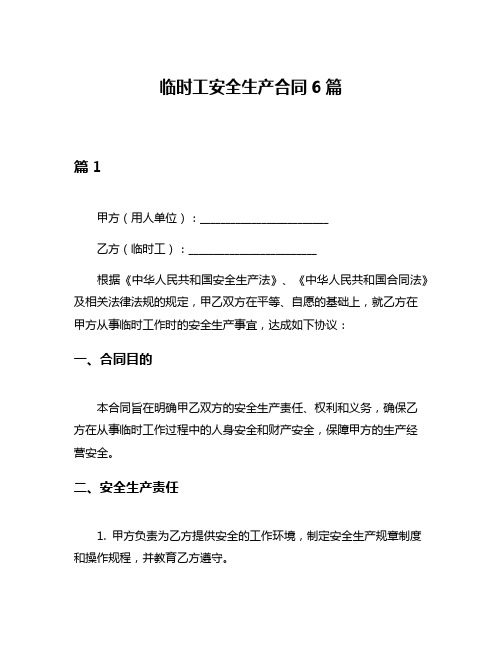 临时工安全生产合同 6 篇

篇 1

甲方（用人单位）：______________________

乙方（临时工）：______________________

根据《中华人民共和国安全生产法》、《中华人民共和国合同法》及相关法律法规的规定，甲乙双方在平等、自愿的基础上，就乙方在甲方从事临时工作时的安全生产事宜，达成如下协议：

一、合同目的

本合同旨在明确甲乙双方的安全生产责任、权利和义务，确保乙方在从事临时工作过程中的人身安全和财产安全，保障甲方的生产经营安全。

二、安全生产责任

1. 甲方负责为乙方提供安全的工作环境，制定安全生产规章制度和操作规程，并教育乙方遵守。